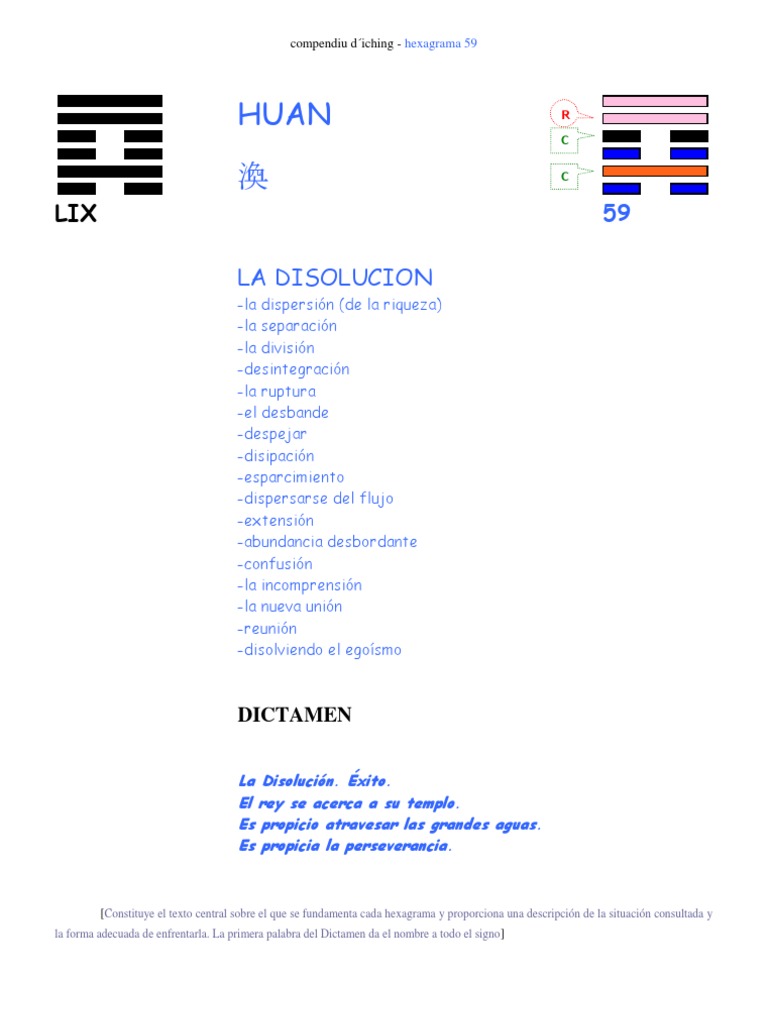 compendiu d´iching - hexagrama 59

LIX

HUAN

渙

R
C
C

59

LA DISOLUCION
-la dispersión (de la riqueza)
-la separación
-la división
-desintegración
-la ruptura
-el desbande
-despejar
-disipación
-esparcimiento
-dispersarse del flujo
-extensión
-abundancia desbordante
-confusión
-la incomprensión
-la nueva unión
-reunión
-disolviendo el egoísmo

DICTAMEN

La Disolución. Éxito.
El rey se acerca a su templo.
Es propicio atravesar las grandes aguas.
Es propicia la perseverancia.

[Constituye el texto central sobre el que se fundamenta cada hexagrama y proporciona una descripción de la situación consultada y la forma adecuada de enfrentarla. La primera palabra del Dictamen da el nombre a todo el signo]